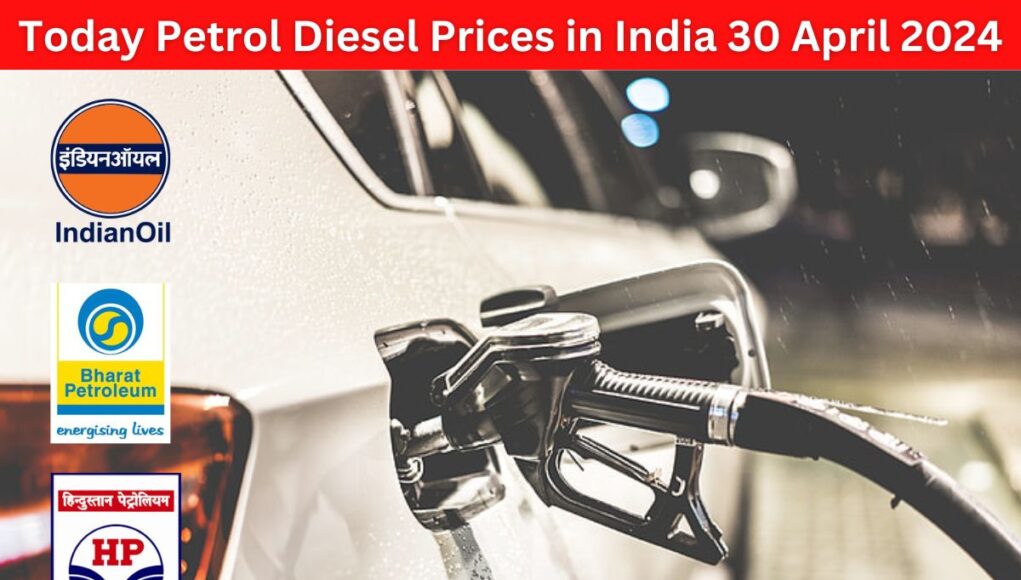 Today Petrol Diesel Prices in India 30 April 2024

इंडियनऑयल
IndianOil

Bharat Petroleum
energising lives

हिन्दुस्तान पेट्रोलियम
HP